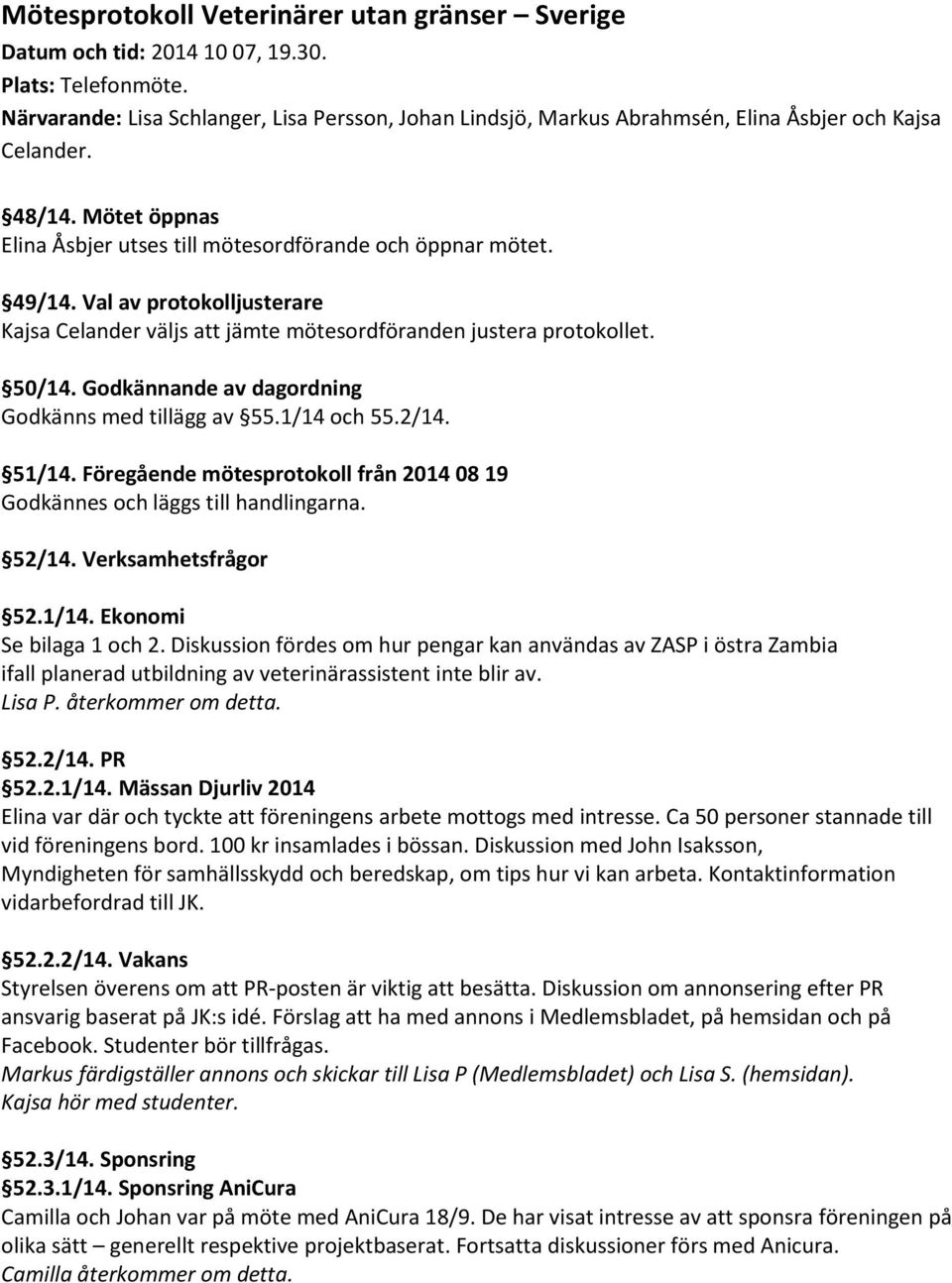 Mötesprotokoll Veterinärer utan gränser – Sverige
Datum och tid: 2014 10 07, 19.30.
Plats: Telefonmöte.
Närvarande: Lisa Schlanger, Lisa Persson, Johan Lindsjö, Markus Abrahmsén, Elina Åsbjer och Kajsa Celander.

§48/14. Mötet öppnas
Elina Åsbjer utses till mötesordförande och öppnar mötet.

§49/14. Val av protokolljusterare
Kajsa Celander väljs att jämte mötesordföranden justera protokollet.

§50/14. Godkännande av dagordning
Godkänns med tillägg av §55.1/14 och 55.2/14.

§51/14. Föregående mötesprotokoll från 2014 08 19
Godkännes och läggs till handlingarna.

§52/14. Verksamhetsfrågor

§52.1/14. Ekonomi
Se bilaga 1 och 2. Diskussion fördes om hur pengar kan användas av ZASP i östra Zambia ifall planerad utbildning av veterinärassistent inte blir av.
Lisa P. återkommer om detta.

§52.2/14. PR
§52.2.1/14. Mässan Djurliv 2014
Elina var där och tyckte att föreningens arbete mottogs med intresse. Ca 50 personer stannade till vid föreningens bord. 100 kr insamlades i bössan. Diskussion med John Isaksson, Myndigheten för samhällsskydd och beredskap, om tips hur vi kan arbeta. Kontaktinformation vidarbefordrad till JK.

§52.2.2/14. Vakans
Styrelsen överens om att PR-posten är viktig att besätta. Diskussion om annonsering efter PR ansvarig baserat på JK:s idé. Förslag att ha med annons i Medlemsbladet, på hemsidan och på Facebook. Studenter bör tillfrågas.
Markus färdigställer annons och skickar till Lisa P (Medlemsbladet) och Lisa S. (hemsidan).
Kajsa hör med studenter.

§52.3/14. Sponsring
§52.3.1/14. Sponsring AniCura
Camilla och Johan var på möte med AniCura 18/9. De har visat intresse av att sponsra föreningen på olika sätt – generellt respektive projektbaserat. Fortsatta diskussioner förs med Anicura.
Camilla återkommer om detta.